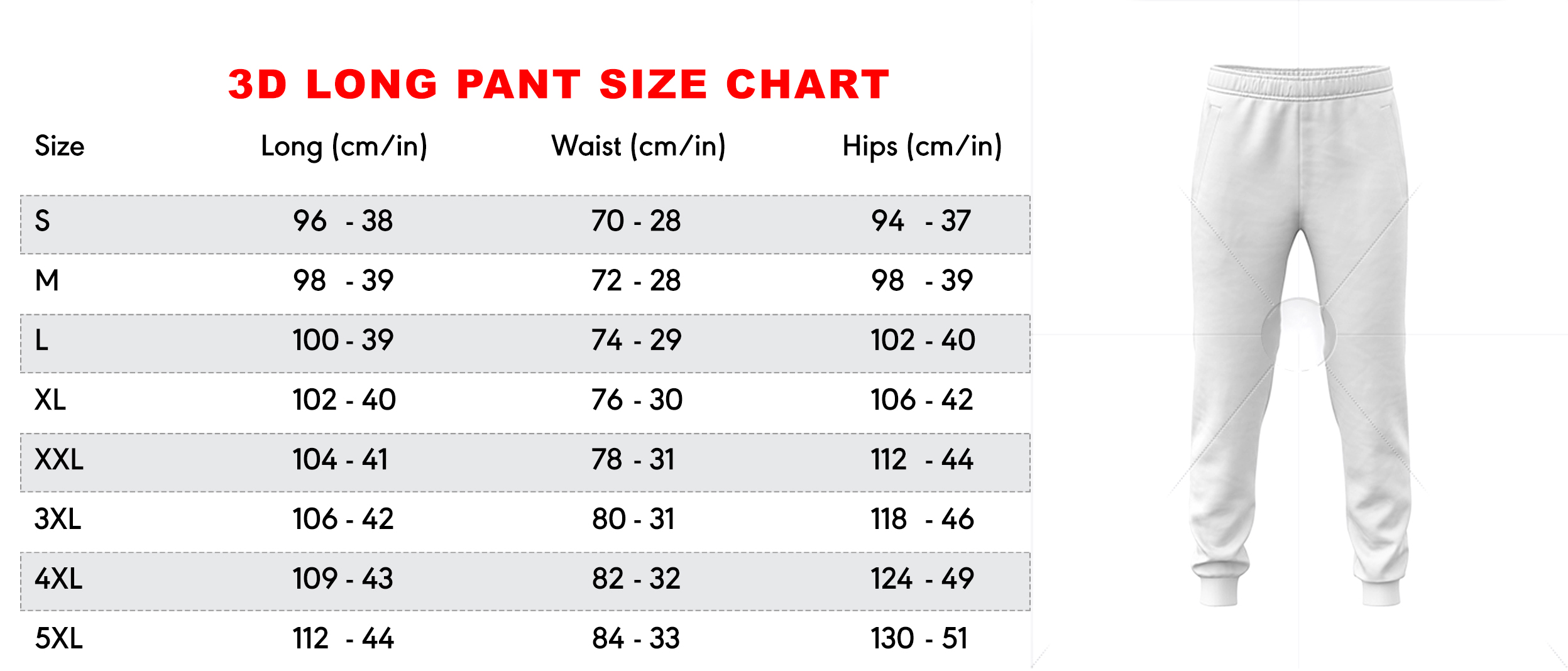 3D LONG PANT SIZE CHART

| Size | Long (cm/in) | Waist (cm/in) | Hips (cm/in) |
|---|---|---|---|
| S | 96 - 38 | 70 - 28 | 94 - 37 |
| M | 98 - 39 | 72 - 28 | 98 - 39 |
| L | 100 - 39 | 74 - 29 | 102 - 40 |
| XL | 102 - 40 | 76 - 30 | 106 - 42 |
| XXL | 104 - 41 | 78 - 31 | 112 - 44 |
| 3XL | 106 - 42 | 80 - 31 | 118 - 46 |
| 4XL | 109 - 43 | 82 - 32 | 124 - 49 |
| 5XL | 112 - 44 | 84 - 33 | 130 - 51 |